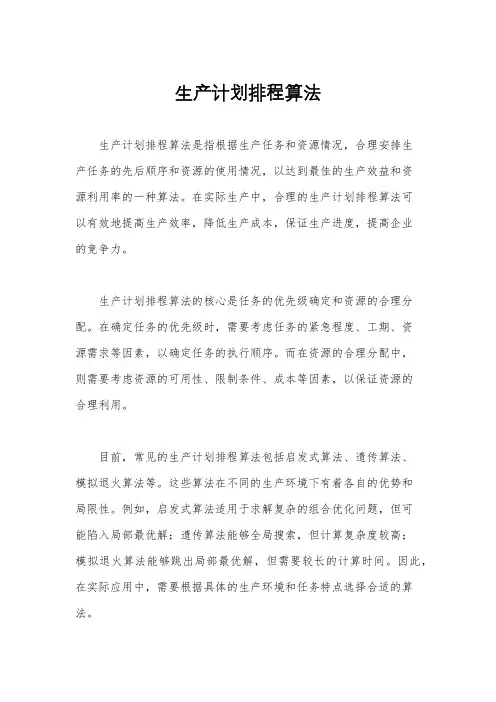 生产计划排程算法

生产计划排程算法是指根据生产任务和资源情况，合理安排生产任务的先后顺序和资源的使用情况，以达到最佳的生产效益和资源利用率的一种算法。在实际生产中，合理的生产计划排程算法可以有效地提高生产效率，降低生产成本，保证生产进度，提高企业的竞争力。

生产计划排程算法的核心是任务的优先级确定和资源的合理分配。在确定任务的优先级时，需要考虑任务的紧急程度、工期、资源需求等因素，以确定任务的执行顺序。而在资源的合理分配中，则需要考虑资源的可用性、限制条件、成本等因素，以保证资源的合理利用。

目前，常见的生产计划排程算法包括启发式算法、遗传算法、模拟退火算法等。这些算法在不同的生产环境下有着各自的优势和局限性。例如，启发式算法适用于求解复杂的组合优化问题，但可能陷入局部最优解；遗传算法能够全局搜索，但计算复杂度较高；模拟退火算法能够跳出局部最优解，但需要较长的计算时间。因此，在实际应用中，需要根据具体的生产环境和任务特点选择合适的算法。